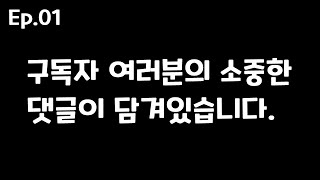 Ep.01

구독자 여러분의 소중한 댓글이 담겨있습니다.